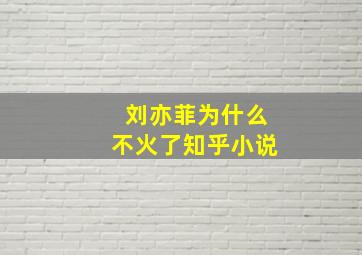 刘亦菲为什么
不火了知乎小说